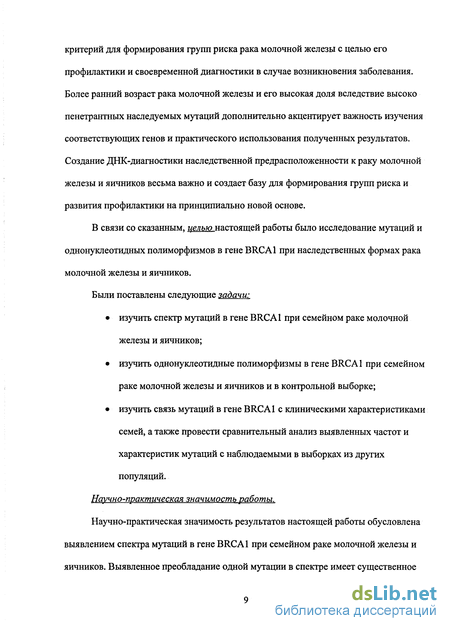 критерий для формирования групп риска рака молочной железы с целью его профилактики и своевременной диагностики в случае возникновения заболевания. Более ранний возраст рака молочной железы и его высокая доля вследствие высоко пенетрантных наследуемых мутаций дополнительно акцентирует важность изучения соответствующих генов и практического использования полученных результатов. Создание ДНК-диагностики наследственной предрасположенности к раку молочной железы и яичников весьма важно и создает базу для формирования групп риска и развития профилактики на принципиально новой основе.

В связи со сказанным, целью настоящей работы было исследование мутаций и однонуклеотидных полиморфизмов в гене BRCA1 при наследственных формах рака молочной железы и яичников.

Были поставлены следующие задачи:

• изучить спектр мутаций в гене BRCA1 при семейном раке молочной железы и яичников;

• изучить однонуклеотидные полиморфизмы в гене BRCA1 при семейном раке молочной железы и яичников и в контрольной выборке;

• изучить связь мутаций в гене BRCA1 с клиническими характеристиками семей, а также провести сравнительный анализ выявленных частот и характеристик мутаций с наблюдаемыми в выборках из других популяций.

Научно-практическая значимость работы.

Научно-практическая значимость результатов настоящей работы обусловлена выявлением спектра мутаций в гене BRCA1 при семейном раке молочной железы и яичников. Выявленное преобладание одной мутации в спектре имеет существенное

9

dsLib.net
библиотека диссертаций